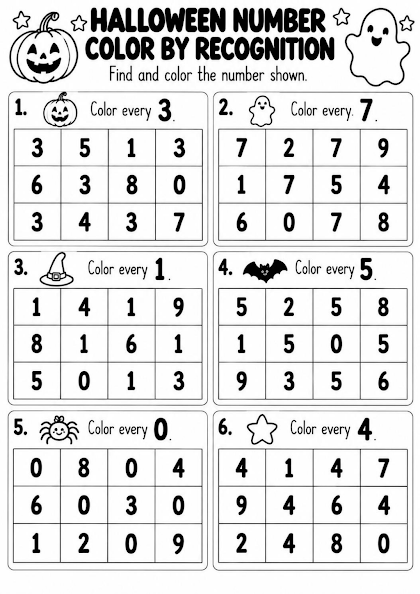 HALLOWEEN NUMBER
COLOR BY RECOGNITION

Find and color the number shown.

1. Color every 3.

| 3 | 5 | 1 | 3 |
|---|---|---|---|
| 6 | 3 | 8 | 0 |
| 3 | 4 | 3 | 7 |

2. Color every. 7.

| 7 | 2 | 7 | 9 |
|---|---|---|---|
| 1 | 7 | 5 | 4 |
| 6 | 0 | 7 | 8 |

3. Color every 1.

| 1 | 4 | 1 | 9 |
|---|---|---|---|
| 8 | 1 | 6 | 1 |
| 5 | 0 | 1 | 3 |

4. Color every 5.

| 5 | 2 | 5 | 8 |
|---|---|---|---|
| 1 | 5 | 0 | 5 |
| 9 | 3 | 5 | 6 |

5. Color every 0.

| 0 | 8 | 0 | 4 |
|---|---|---|---|
| 6 | 0 | 3 | 0 |
| 1 | 2 | 0 | 9 |

6. Color every 4.

| 4 | 1 | 4 | 7 |
|---|---|---|---|
| 9 | 4 | 6 | 4 |
| 2 | 4 | 8 | 0 |